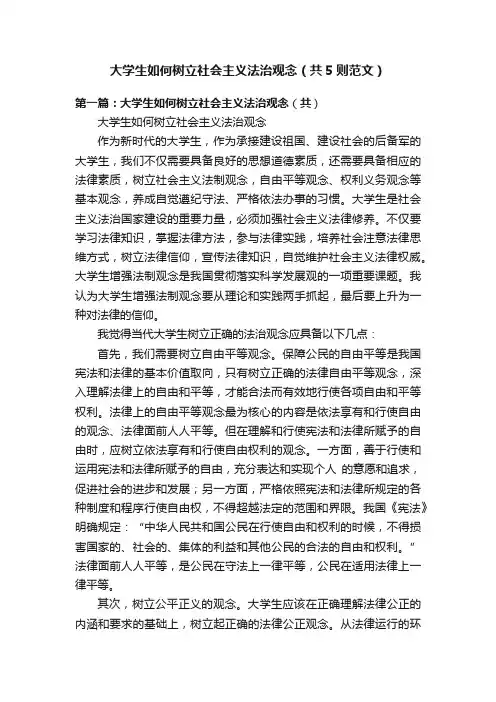 大学生如何树立社会主义法治观念（共5则范文）

第一篇：大学生如何树立社会主义法治观念（共）

大学生如何树立社会主义法治观念

作为新时代的大学生，作为承接建设祖国、建设社会的后备军的大学生，我们不仅需要具备良好的思想道德素质，还需要具备相应的法律素质，树立社会主义法制观念，自由平等观念、权利义务观念等基本观念，养成自觉遵纪守法、严格依法办事的习惯。大学生是社会主义法治国家建设的重要力量，必须加强社会主义法律修养。不仅要学习法律知识，掌握法律方法，参与法律实践，培养社会注意法律思维方式，树立法律信仰，宣传法律知识，自觉维护社会主义法律权威。大学生增强法制观念是我国贯彻落实科学发展观的一项重要课题。我认为大学生增强法制观念要从理论和实践两手抓起，最后要上升为一种对法律的信仰。

我觉得当代大学生树立正确的法治观念应具备以下几点：

首先，我们需要树立自由平等观念。保障公民的自由平等是我国宪法和法律的基本价值取向，只有树立正确的法律自由平等观念，深入理解法律上的自由和平等，才能合法而有效地行使各项自由和平等权利。法律上的自由平等观念最为核心的内容是依法享有和行使自由的观念、法律面前人人平等。但在理解和行使宪法和法律所赋予的自由时，应树立依法享有和行使自由权利的观念。一方面，善于行使和运用宪法和法律所赋予的自由，充分表达和实现个人 的意愿和追求，促进社会的进步和发展；另一方面，严格依照宪法和法律所规定的各种制度和程序行使自由权，不得超越法定的范围和界限。我国《宪法》明确规定：“中华人民共和国公民在行使自由和权利的时候，不得损害国家的、社会的、集体的利益和其他公民的合法的自由和权利。”法律面前人人平等，是公民在守法上一律平等，公民在适用法律上一律平等。

其次，树立公平正义的观念。大学生应该在正确理解法律公正的内涵和要求的基础上，树立起正确的法律公正观念。从法律运行的环